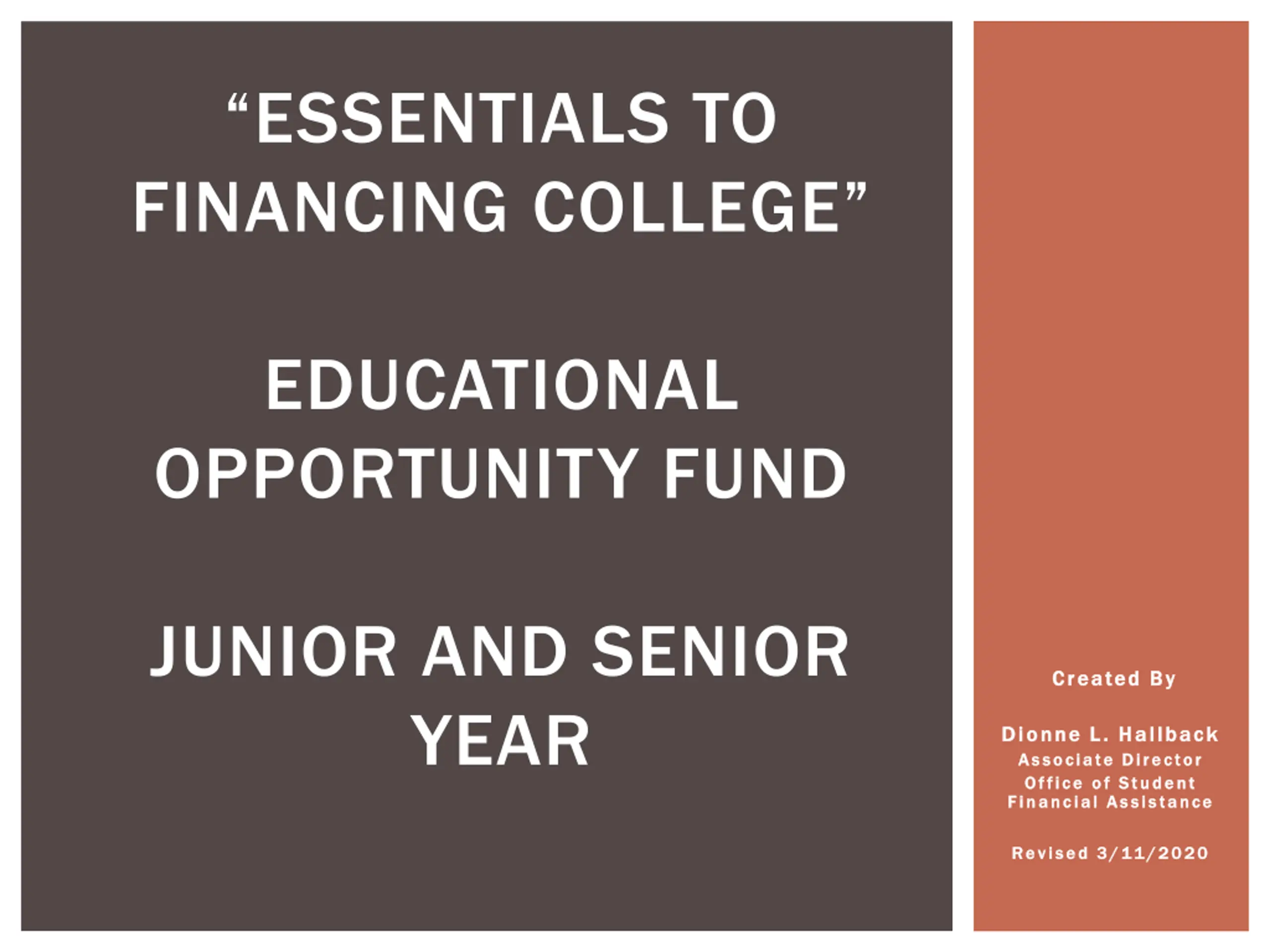 "ESSENTIALS TO FINANCING COLLEGE"

EDUCATIONAL OPPORTUNITY FUND

JUNIOR AND SENIOR YEAR

Created By

Dionne L. Hallback
Associate Director
Office of Student Financial Assistance

Revised 3/11/2020